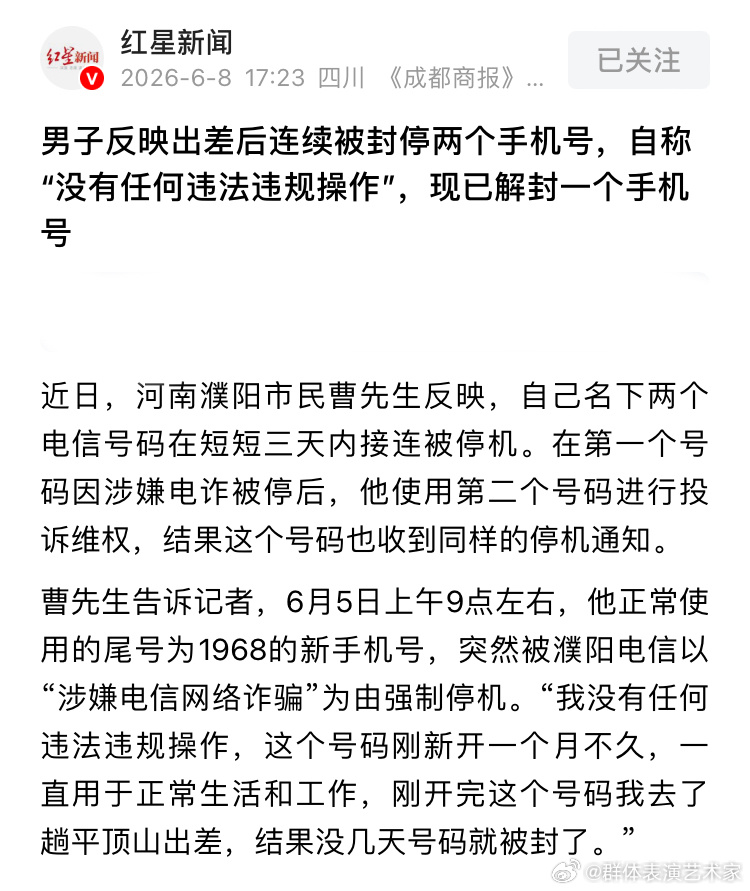 红星新闻

红星新闻

2026-6-8 17:23 四川 《成都商报》...

已关注

男子反映出差后连续被封停两个手机号，自称“没有任何违法违规操作”，现已解封一个手机号

近日，河南濮阳市民曹先生反映，自己名下两个电信号码在短短三天内接连被停机。在第一个号码因涉嫌电诈被停后，他使用第二个号码进行投诉维权，结果这个号码也收到同样的停机通知。

曹先生告诉记者，6月5日上午9点左右，他正常使用的尾号为1968的新手机号，突然被濮阳电信以“涉嫌电信网络诈骗”为由强制停机。“我没有任何违法违规操作，这个号码刚新开一个月不久，一直用于正常生活和工作，刚开完这个号码我去了趟平顶山出差，结果没几天号码就被封了。”

@群体表演艺术家